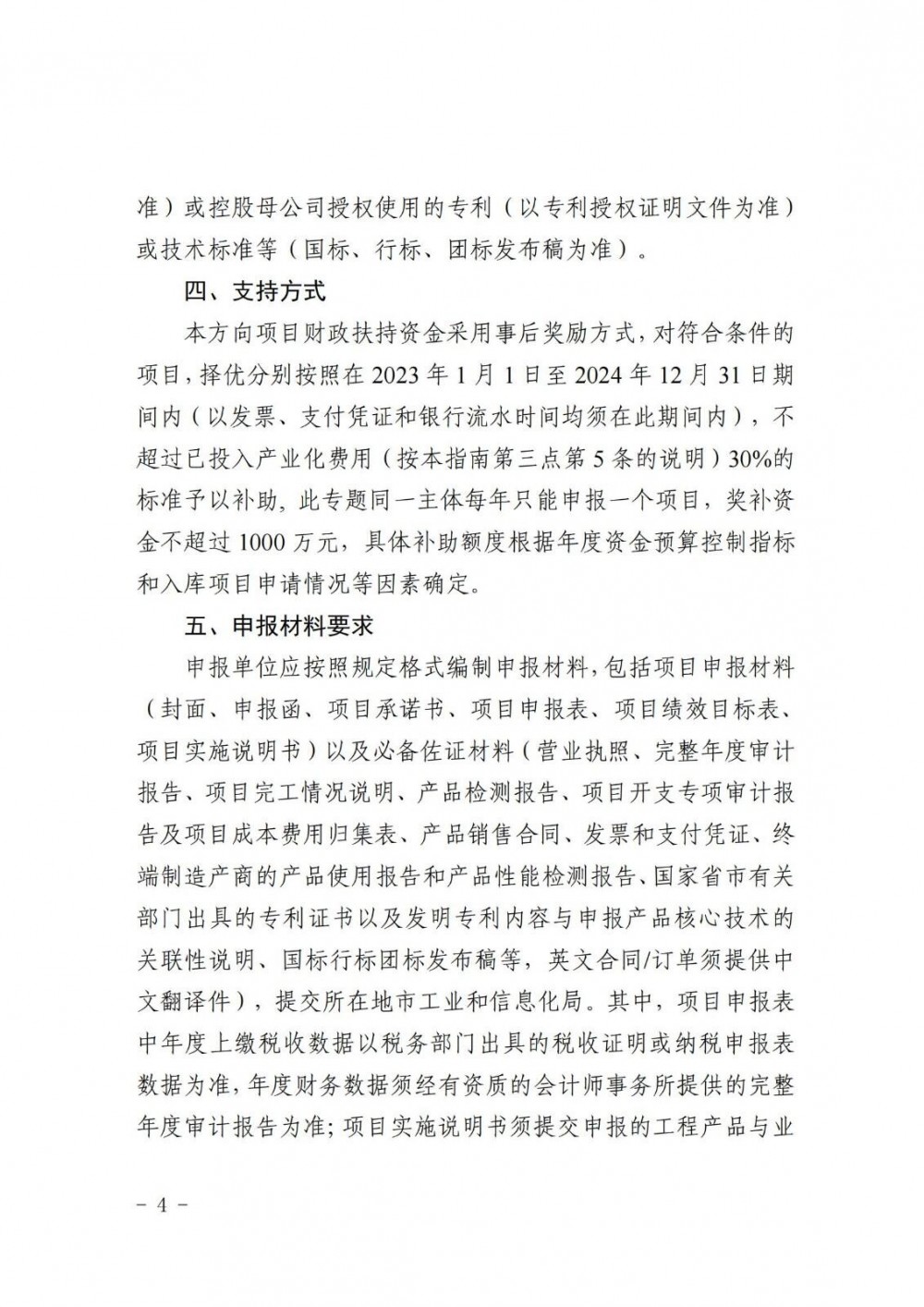 准）或控股母公司授权使用的专利（以专利授权证明文件为准）或技术标准等（国标、行标、团标发布稿为准）。

四、支持方式

本方向项目财政扶持资金采用事后奖励方式，对符合条件的项目，择优分别按照在 2023 年 1 月 1 日至 2024 年 12 月 31 日期间内（以发票、支付凭证和银行流水时间均须在此期间内），不超过已投入产业化费用（按本指南第三点第 5 条的说明）30%的标准予以补助，此专题同一主体每年只能申报一个项目，奖补资金不超过 1000 万元，具体补助额度根据年度资金预算控制指标和入库项目申请情况等因素确定。

五、申报材料要求

申报单位应按照规定格式编制申报材料，包括项目申报材料（封面、申报函、项目承诺书、项目申报表、项目绩效目标表、项目实施说明书）以及必备佐证材料（营业执照、完整年度审计报告、项目完工情况说明、产品检测报告、项目开支专项审计报告及项目成本费用归集表、产品销售合同、发票和支付凭证、终端制造产商的产品使用报告和产品性能检测报告、国家省市有关部门出具的专利证书以及发明专利内容与申报产品核心技术的关联性说明、国标行标团标发布稿等，英文合同/订单须提供中文翻译件），提交所在地市工业和信息化局。其中，项目申报表中年度上缴税收数据以税务部门出具的税收证明或纳税申报表数据为准，年度财务数据须经有资质的会计师事务所提供的完整年度审计报告为准；项目实施说明书须提交申报的工程产品与业

－ 4 －